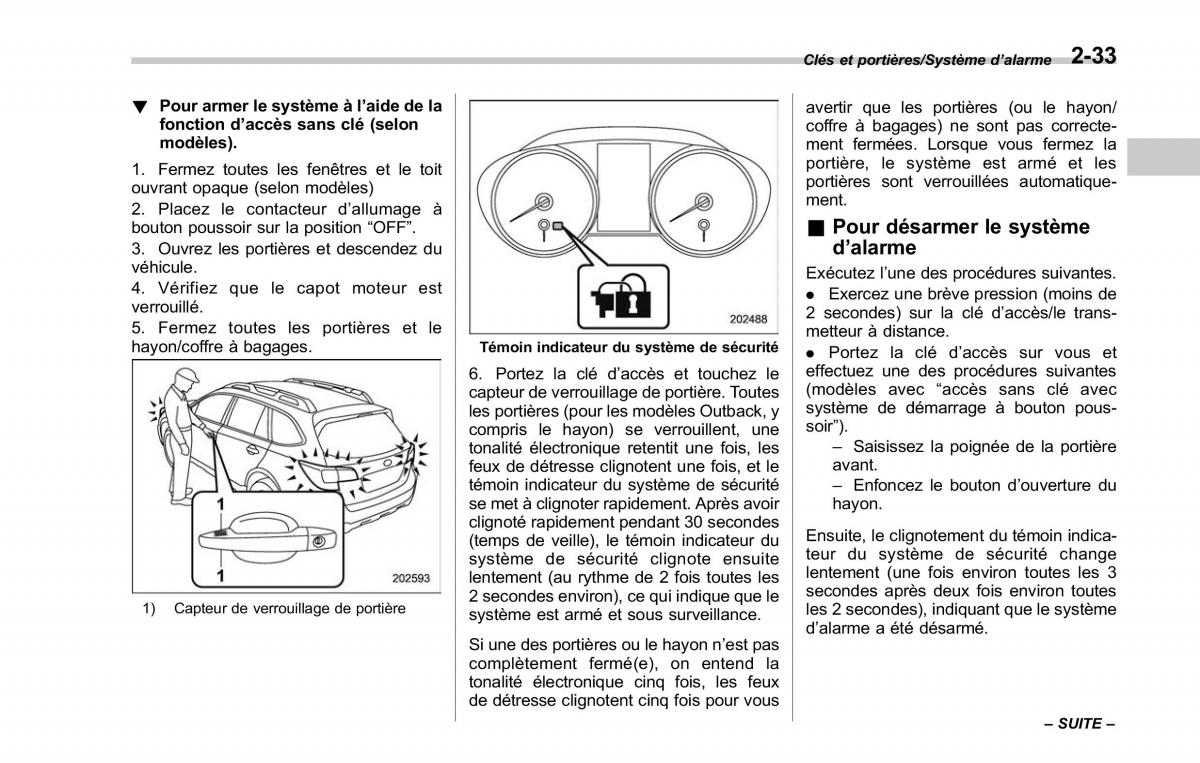 Clés et portières/Système d'alarme 2-33

▼ Pour armer le système à l'aide de la fonction d'accès sans clé (selon modèles).

1. Fermez toutes les fenêtres et le toit ouvrant opaque (selon modèles)

2. Placez le contacteur d'allumage à bouton poussoir sur la position "OFF".

3. Ouvrez les portières et descendez du véhicule.

4. Vérifiez que le capot moteur est verrouillé.

5. Fermez toutes les portières et le hayon/coffre à bagages.

1

1

202593

1) Capteur de verrouillage de portière

202488

Témoin indicateur du système de sécurité

6. Portez la clé d'accès et touchez le capteur de verrouillage de portière. Toutes les portières (pour les modèles Outback, y compris le hayon) se verrouillent, une tonalité électronique retentit une fois, les feux de détresse clignotent une fois, et le témoin indicateur du système de sécurité se met à clignoter rapidement. Après avoir clignoté rapidement pendant 30 secondes (temps de veille), le témoin indicateur du système de sécurité clignote ensuite lentement (au rythme de 2 fois toutes les 2 secondes environ), ce qui indique que le système est armé et sous surveillance.

Si une des portières ou le hayon n'est pas complètement fermé(e), on entend la tonalité électronique cinq fois, les feux de détresse clignotent cinq fois pour vous avertir que les portières (ou le hayon/coffre à bagages) ne sont pas correctement fermées. Lorsque vous fermez la portière, le système est armé et les portières sont verrouillées automatiquement.

■ Pour désarmer le système d'alarme

Exécutez l'une des procédures suivantes.

● Exercez une brève pression (moins de 2 secondes) sur la clé d'accès/le transmetteur à distance.

● Portez la clé d'accès sur vous et effectuez une des procédures suivantes (modèles avec "accès sans clé avec système de démarrage à bouton poussoir").

– Saisissez la poignée de la portière avant.

– Enfoncez le bouton d'ouverture du hayon.

Ensuite, le clignotement du témoin indicateur du système de sécurité change lentement (une fois environ toutes les 3 secondes après deux fois environ toutes les 2 secondes), indiquant que le système d'alarme a été désarmé.

– SUITE –